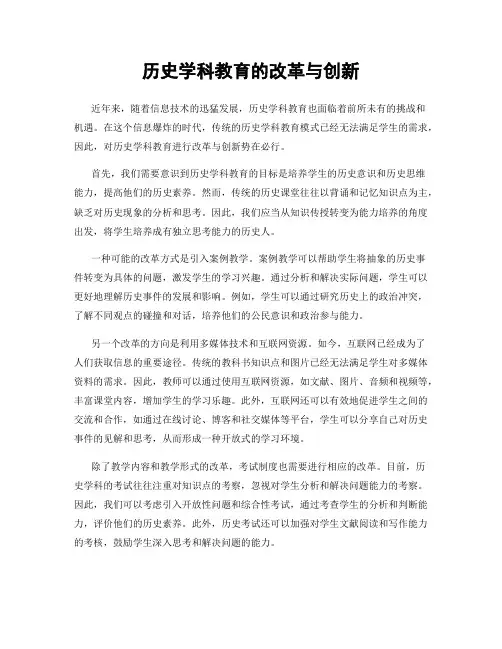 历史学科教育的改革与创新

近年来，随着信息技术的迅猛发展，历史学科教育也面临着前所未有的挑战和机遇。在这个信息爆炸的时代，传统的历史学科教育模式已经无法满足学生的需求，因此，对历史学科教育进行改革与创新势在必行。

首先，我们需要意识到历史学科教育的目标是培养学生的历史意识和历史思维能力，提高他们的历史素养。然而，传统的历史课堂往往以背诵和记忆知识点为主，缺乏对历史现象的分析和思考。因此，我们应当从知识传授转变为能力培养的角度出发，将学生培养成有独立思考能力的历史人。

一种可能的改革方式是引入案例教学。案例教学可以帮助学生将抽象的历史事件转变为具体的问题，激发学生的学习兴趣。通过分析和解决实际问题，学生可以更好地理解历史事件的发展和影响。例如，学生可以通过研究历史上的政治冲突，了解不同观点的碰撞和对话，培养他们的公民意识和政治参与能力。

另一个改革的方向是利用多媒体技术和互联网资源。如今，互联网已经成为了人们获取信息的重要途径。传统的教科书知识点和图片已经无法满足学生对多媒体资料的需求。因此，教师可以通过使用互联网资源，如文献、图片、音频和视频等，丰富课堂内容，增加学生的学习乐趣。此外，互联网还可以有效地促进学生之间的交流和合作，如通过在线讨论、博客和社交媒体等平台，学生可以分享自己对历史事件的见解和思考，从而形成一种开放式的学习环境。

除了教学内容和教学形式的改革，考试制度也需要进行相应的改革。目前，历史学科的考试往往注重对知识点的考察，忽视对学生分析和解决问题能力的考察。因此，我们可以考虑引入开放性问题和综合性考试，通过考查学生的分析和判断能力，评价他们的历史素养。此外，历史考试还可以加强对学生文献阅读和写作能力的考核，鼓励学生深入思考和解决问题的能力。